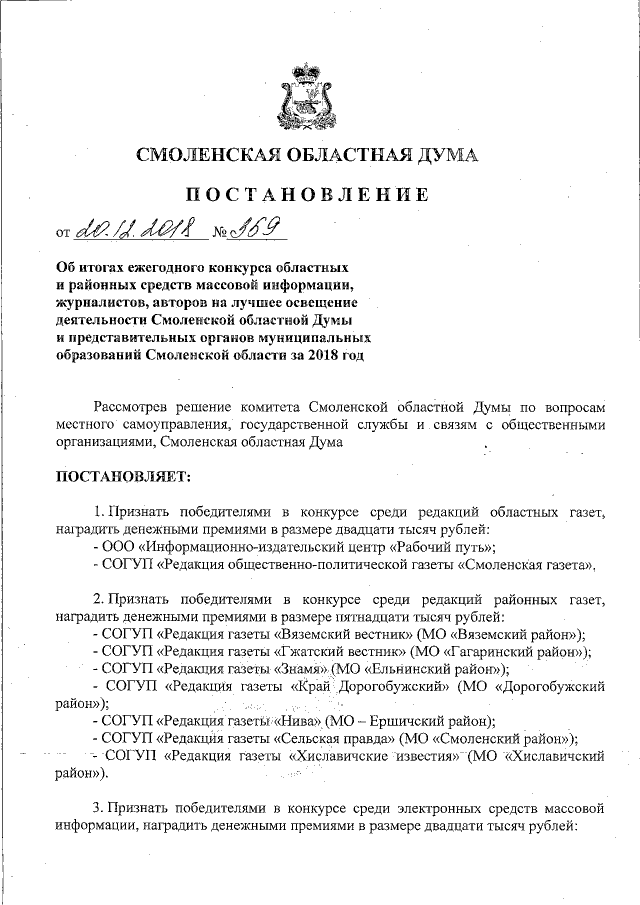 СМОЛЕНСКАЯ ОБЛАСТНАЯ ДУМА

ПОСТАНОВЛЕНИЕ

от 20.12.2018 № 369

Об итогах ежегодного конкурса областных и районных средств массовой информации, журналистов, авторов на лучшее освещение деятельности Смоленской областной Думы и представительных органов муниципальных образований Смоленской области за 2018 год

Рассмотрев решение комитета Смоленской областной Думы по вопросам местного самоуправления, государственной службы и связям с общественными организациями, Смоленская областная Дума

ПОСТАНОВЛЯЕТ:

1. Признать победителями в конкурсе среди редакций областных газет, наградить денежными премиями в размере двадцати тысяч рублей:
- ООО «Информационно-издательский центр «Рабочий путь»;
- СОГУП «Редакция общественно-политической газеты «Смоленская газета».

2. Признать победителями в конкурсе среди редакций районных газет, наградить денежными премиями в размере пятнадцати тысяч рублей:
- СОГУП «Редакция газеты «Вяземский вестник» (МО «Вяземский район»);
- СОГУП «Редакция газеты «Гжатский вестник» (МО «Гагаринский район»);
- СОГУП «Редакция газеты «Знамя» (МО «Ельнинский район»);
- СОГУП «Редакция газеты «Край Дорогобужский» (МО «Дорогобужский район»);
- СОГУП «Редакция газеты «Нива» (МО – Ершичский район);
- СОГУП «Редакция газеты «Сельская правда» (МО «Смоленский район»);
- СОГУП «Редакция газеты «Хиславичские известия» (МО «Хиславичский район»).

3. Признать победителями в конкурсе среди электронных средств массовой информации, наградить денежными премиями в размере двадцати тысяч рублей: